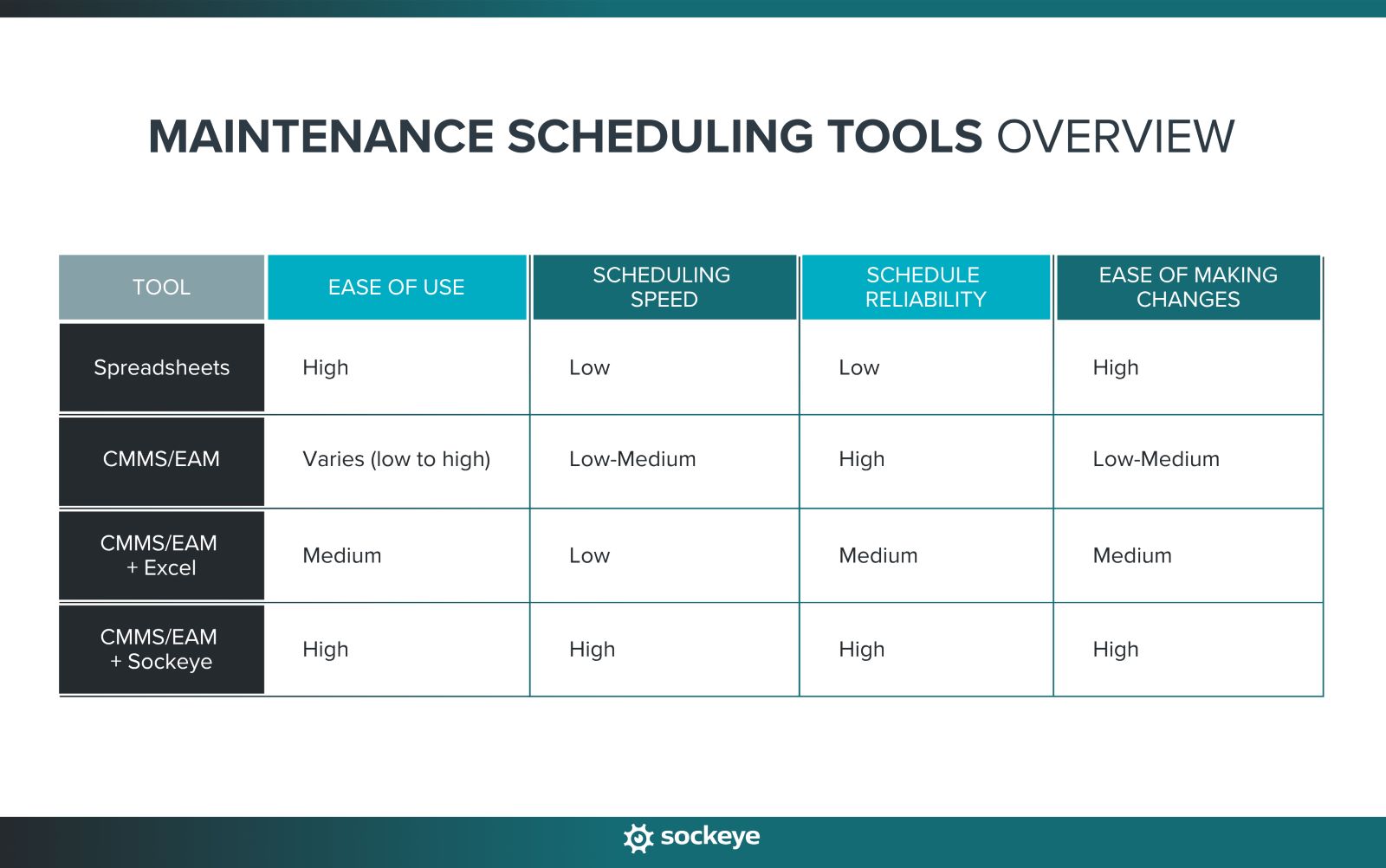 MAINTENANCE SCHEDULING TOOLS OVERVIEW

| TOOL | EASE OF USE | SCHEDULING SPEED | SCHEDULE RELIABILITY | EASE OF MAKING CHANGES |
|---|---|---|---|---|
| Spreadsheets | High | Low | Low | High |
| CMMS/EAM | Varies (low to high) | Low-Medium | High | Low-Medium |
| CMMS/EAM + Excel | Medium | Low | Medium | Medium |
| CMMS/EAM + Sockeye | High | High | High | High |

sockeye